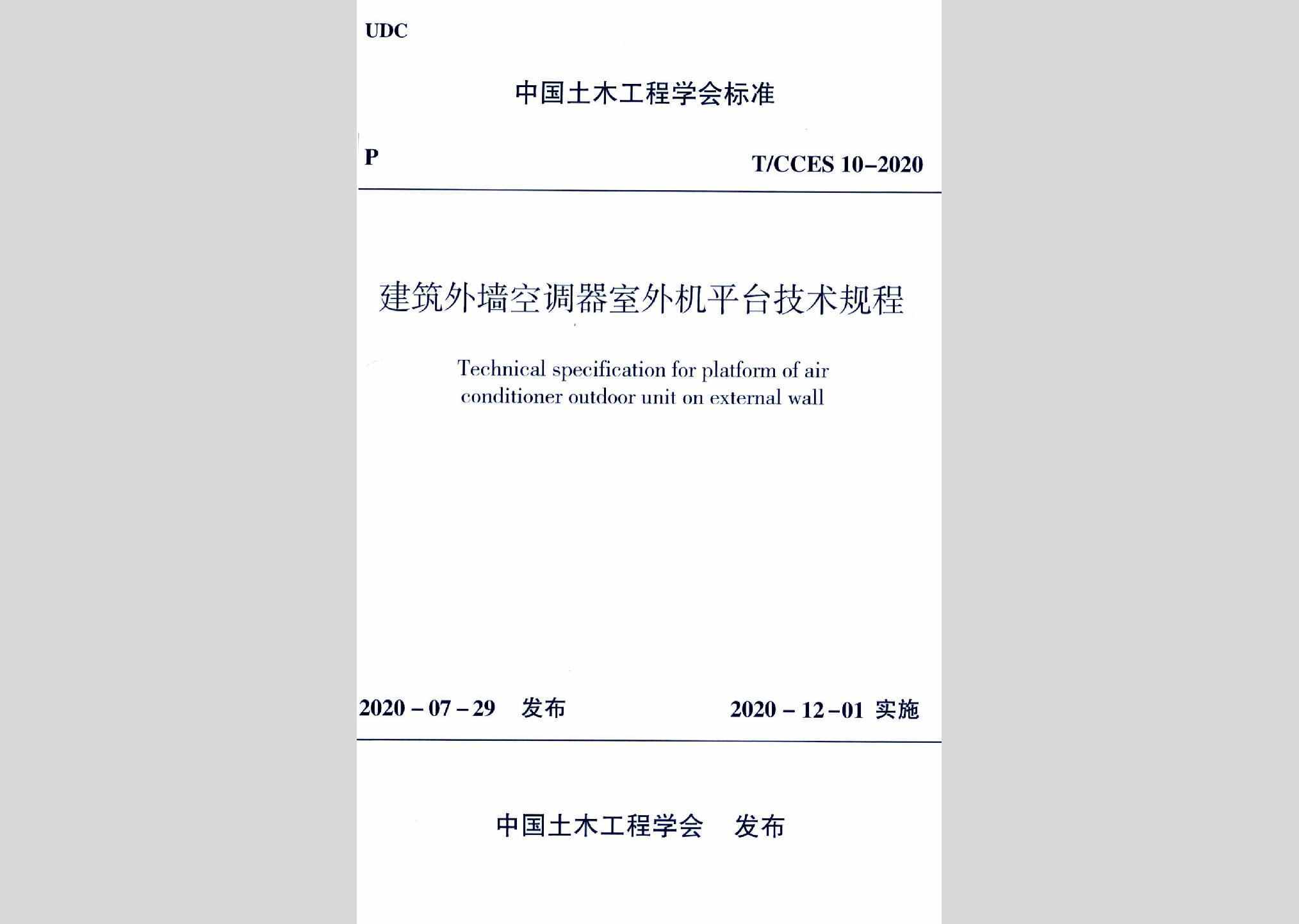 UDC

中国土木工程学会标准

P

T/CCES 10-2020

建筑外墙空调器室外机平台技术规程

Technical specification for platform of air conditioner outdoor unit on external wall

2020-07-29 发布

2020-12-01 实施

中国土木工程学会 发布